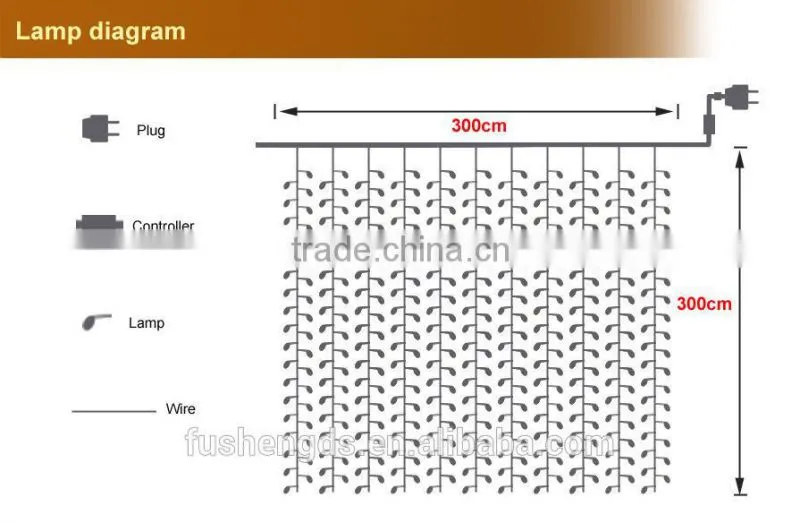 Lamp diagram

Plug

Controller

Lamp

Wire

300cm

300cm

trade.china.cn

fushengds.en.alibaba.com